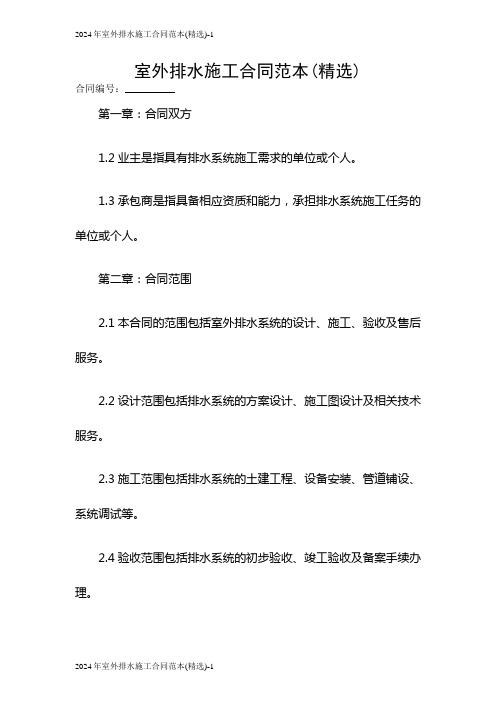 2024年室外排水施工合同范本(精选)-1

室外排水施工合同范本(精选)

合同编号：________

第一章：合同双方

1.2 业主是指具有排水系统施工需求的单位或个人。

1.3 承包商是指具备相应资质和能力，承担排水系统施工任务的单位或个人。

第二章：合同范围

2.1 本合同的范围包括室外排水系统的设计、施工、验收及售后服务。

2.2 设计范围包括排水系统的方案设计、施工图设计及相关技术服务。

2.3 施工范围包括排水系统的土建工程、设备安装、管道铺设、系统调试等。

2.4 验收范围包括排水系统的初步验收、竣工验收及备案手续办理。

2024年室外排水施工合同范本(精选)-1